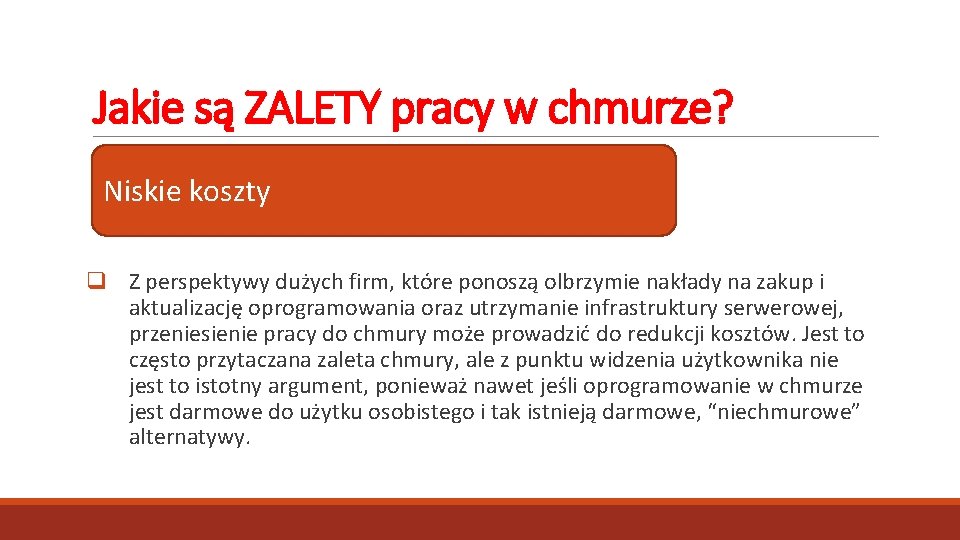 Jakie są ZALETY pracy w chmurze?

Niskie koszty

❑ Z perspektywy dużych firm, które ponoszą olbrzymie nakłady na zakup i aktualizację oprogramowania oraz utrzymanie infrastruktury serwerowej, przeniesienie pracy do chmury może prowadzić do redukcji kosztów. Jest to często przytaczana zaleta chmury, ale z punktu widzenia użytkownika nie jest to istotny argument, ponieważ nawet jeśli oprogramowanie w chmurze jest darmowe do użytku osobistego i tak istnieją darmowe, “niechmurowe” alternatywy.